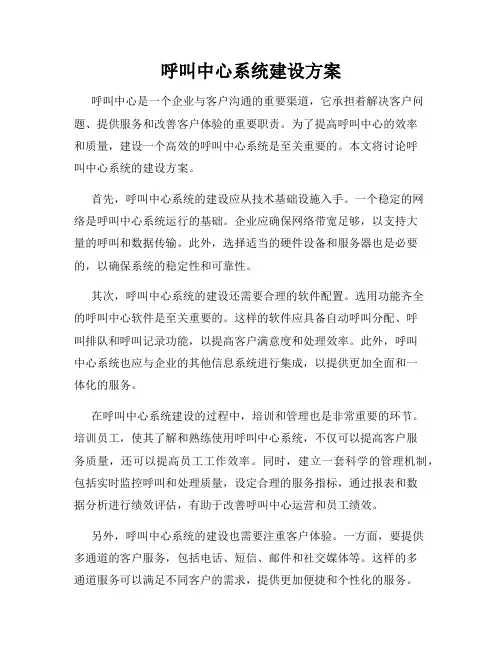 呼叫中心系统建设方案

呼叫中心是一个企业与客户沟通的重要渠道，它承担着解决客户问题、提供服务和改善客户体验的重要职责。为了提高呼叫中心的效率和质量，建设一个高效的呼叫中心系统是至关重要的。本文将讨论呼叫中心系统的建设方案。

首先，呼叫中心系统的建设应从技术基础设施入手。一个稳定的网络是呼叫中心系统运行的基础。企业应确保网络带宽足够，以支持大量的呼叫和数据传输。此外，选择适当的硬件设备和服务器也是必要的，以确保系统的稳定性和可靠性。

其次，呼叫中心系统的建设还需要合理的软件配置。选用功能齐全的呼叫中心软件是至关重要的。这样的软件应具备自动呼叫分配、呼叫排队和呼叫记录功能，以提高客户满意度和处理效率。此外，呼叫中心系统也应与企业的其他信息系统进行集成，以提供更加全面和一体化的服务。

在呼叫中心系统建设的过程中，培训和管理也是非常重要的环节。培训员工，使其了解和熟练使用呼叫中心系统，不仅可以提高客户服务质量，还可以提高员工工作效率。同时，建立一套科学的管理机制，包括实时监控呼叫和处理质量，设定合理的服务指标，通过报表和数据分析进行绩效评估，有助于改善呼叫中心运营和员工绩效。

另外，呼叫中心系统的建设也需要注重客户体验。一方面，要提供多通道的客户服务，包括电话、短信、邮件和社交媒体等。这样的多通道服务可以满足不同客户的需求，提供更加便捷和个性化的服务。